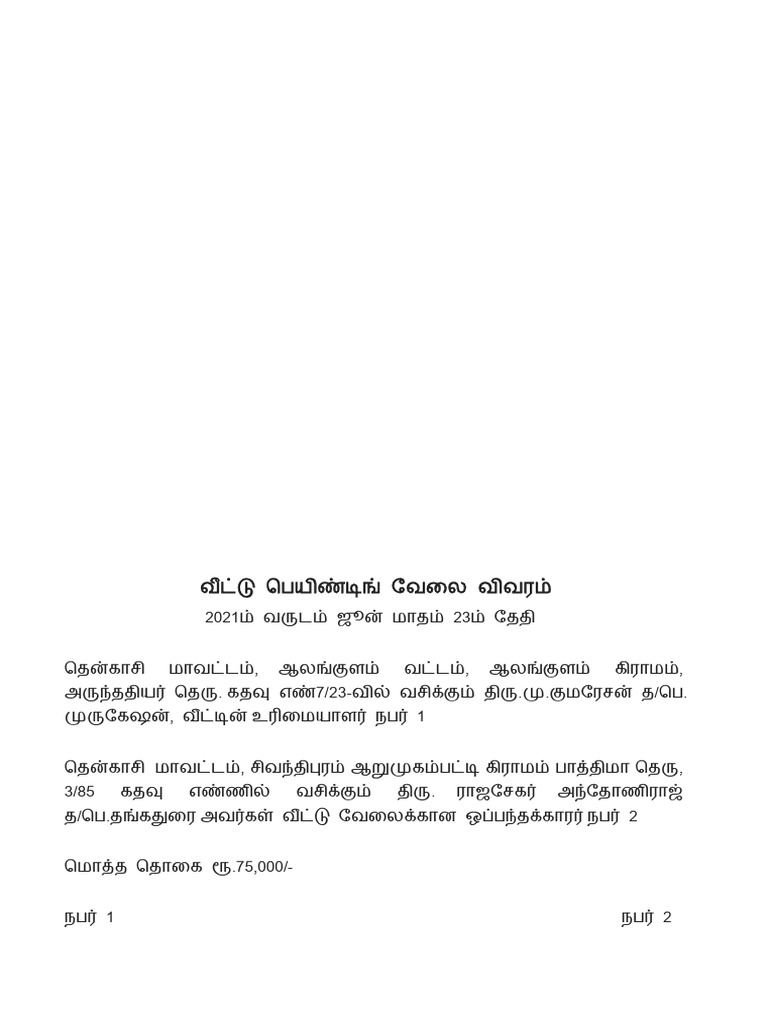 வீட்டு பெயிண்டிங் வேலை விவரம்
2021ம் வருடம் ஜூன் மாதம் 23ம் தேதி

தென்காசி மாவட்டம், ஆலங்குளம் வட்டம், ஆலங்குளம் கிராமம், அருந்ததியர் தெரு. கதவு எண்7/23-வில் வசிக்கும் திரு.மு.குமரேசன் த/பெ. முருகேஷன், வீட்டின் உரிமையாளர் நபர் 1

தென்காசி மாவட்டம், சிவந்திபுரம் ஆறுமுகம்பட்டி கிராமம் பாத்திமா தெரு, 3/85 கதவு எண்ணில் வசிக்கும் திரு. ராஜசேகர் அந்தோணிராஜ் த/பெ.தங்கதுரை அவர்கள் வீட்டு வேலைக்கான ஒப்பந்தக்காரர் நபர் 2

மொத்த தொகை ரூ.75,000/-

நபர் 1

நபர் 2